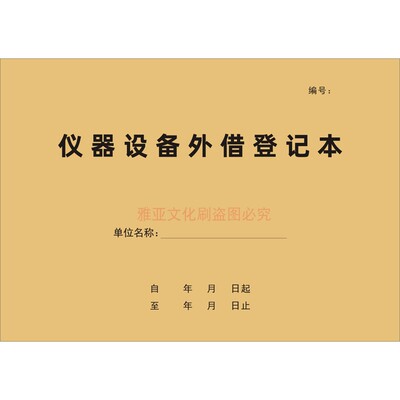 编号：

仪器设备外借登记本

雅亚文化刷盗图必究

单位名称：

自 年 月 日起
至 年 月 日止